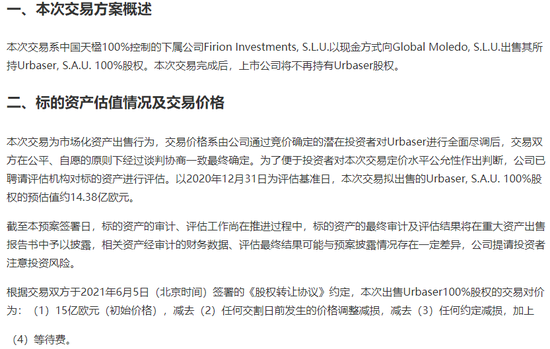 一、本次交易方案概述

本次交易系中国天楹100%控制的下属公司Firion Investments, S.L.U.以现金方式向Global Moledo, S.L.U.出售其所持Urbaser, S.A.U. 100%股权。本次交易完成后，上市公司将不再持有Urbaser股权。

二、标的资产估值情况及交易价格

本次交易为市场化资产出售行为，交易价格系由公司通过竞价确定的潜在投资者对Urbaser进行全面尽调后，交易双方在公平、自愿的原则下经过谈判协商一致最终确定。为了便于投资者对本次交易定价水平公允性作出判断，公司已聘请评估机构对标的资产进行评估。以2020年12月31日为评估基准日，本次交易拟出售的Urbaser, S.A.U. 100%股权的预估值约14.38亿欧元。

截至本预案签署日，标的资产的审计、评估工作尚在推进过程中，标的资产的最终审计及评估结果将在重大资产出售报告书中予以披露，相关资产经审计的财务数据、评估最终结果可能与预案披露情况存在一定差异，公司提请投资者注意投资风险。

根据交易双方于2021年6月5日（北京时间）签署的《股权转让协议》约定，本次出售Urbaser100%股权的交易对价为：（1）15亿欧元（初始价格），减去（2）任何交割日前发生的价格调整减损，减去（3）任何约定减损，加上（4）等待费。